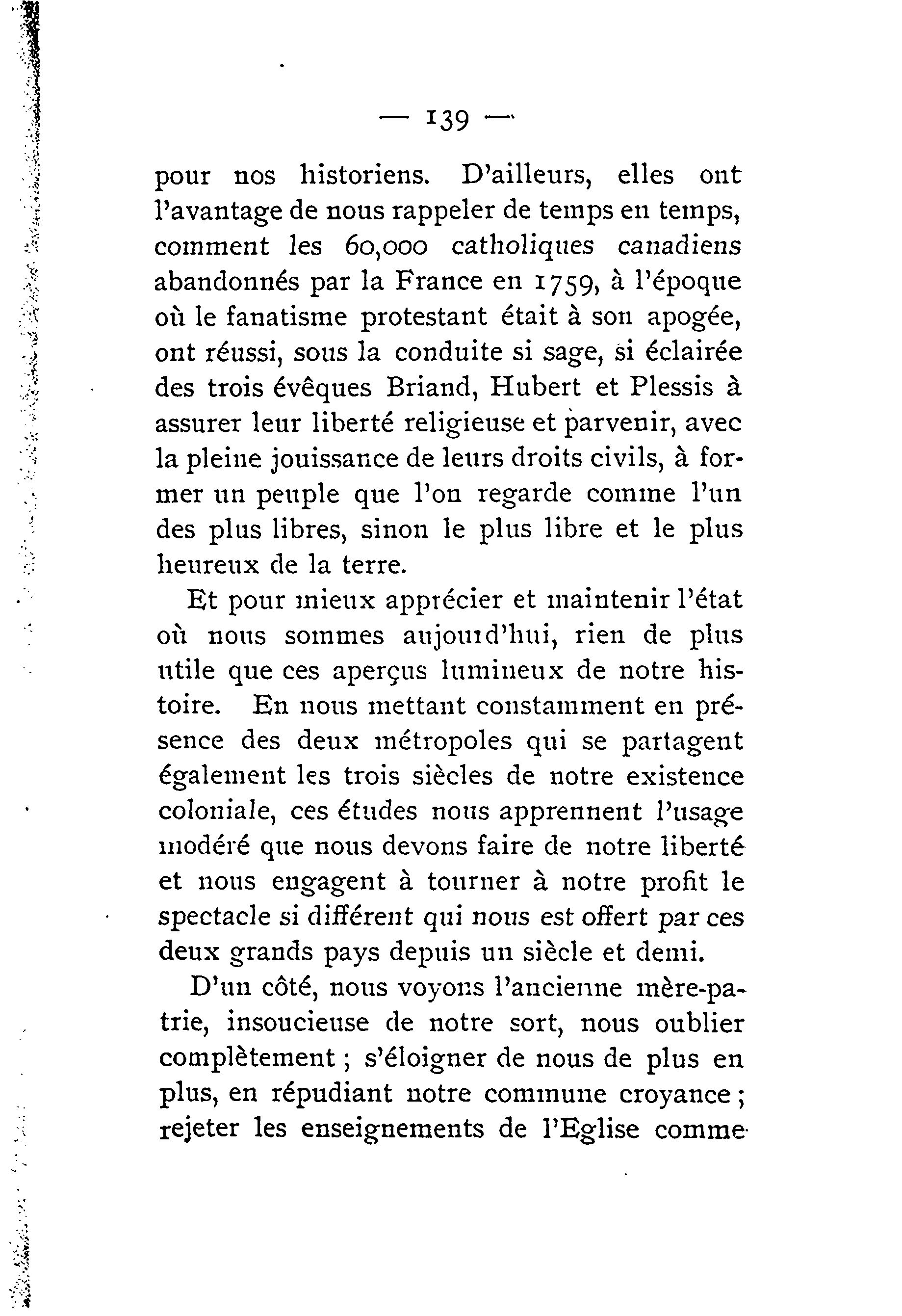 — 139 —

pour nos historiens. D'ailleurs, elles ont l'avantage de nous rappeler de temps en temps, comment les 60,000 catholiques canadiens abandonnés par la France en 1759, à l'époque où le fanatisme protestant était à son apogée, ont réussi, sous la conduite si sage, si éclairée des trois évêques Briand, Hubert et Plessis à assurer leur liberté religieuse et parvenir, avec la pleine jouissance de leurs droits civils, à former un peuple que l'on regarde comme l'un des plus libres, sinon le plus libre et le plus heureux de la terre.

Et pour mieux apprécier et maintenir l'état où nous sommes aujourd'hui, rien de plus utile que ces aperçus lumineux de notre histoire. En nous mettant constamment en présence des deux métropoles qui se partagent également les trois siècles de notre existence coloniale, ces études nous apprennent l'usage modéré que nous devons faire de notre liberté et nous engagent à tourner à notre profit le spectacle si différent qui nous est offert par ces deux grands pays depuis un siècle et demi.

D'un côté, nous voyons l'ancienne mère-patrie, insoucieuse de notre sort, nous oublier complètement ; s'éloigner de nous de plus en plus, en répudiant notre commune croyance ; rejeter les enseignements de l'Eglise comme